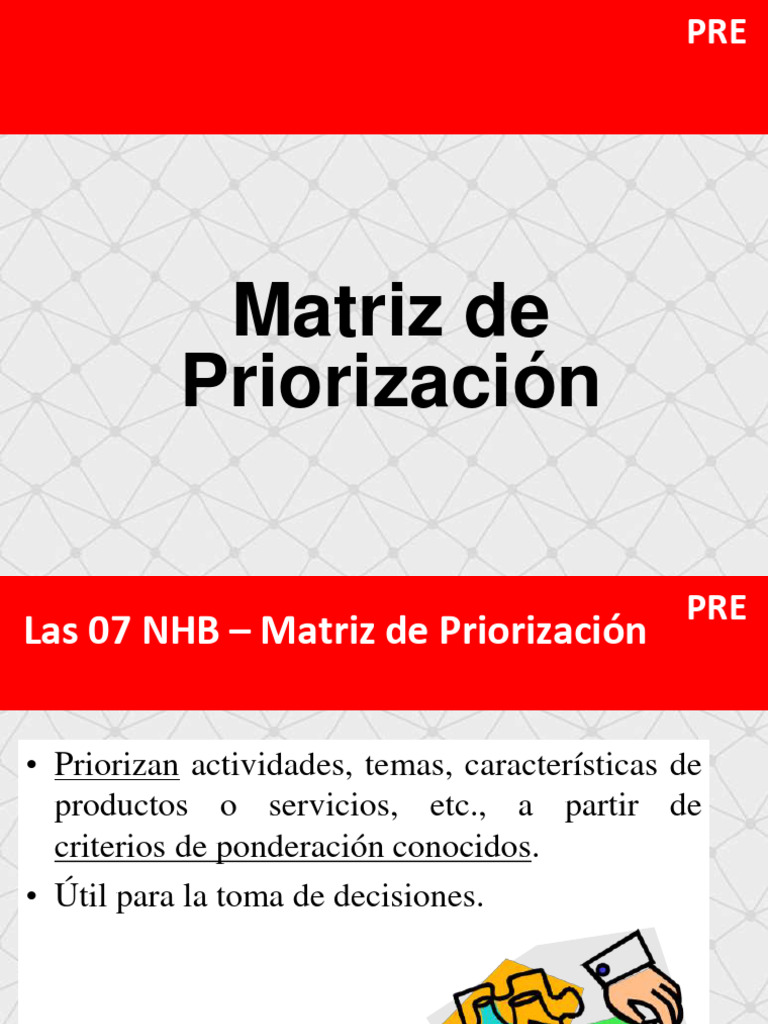 PRE

Matriz de Priorización

Las 07 NHB – Matriz de Priorización

PRE

• Priorizan actividades, temas, características de productos o servicios, etc., a partir de criterios de ponderación conocidos.

• Útil para la toma de decisiones.